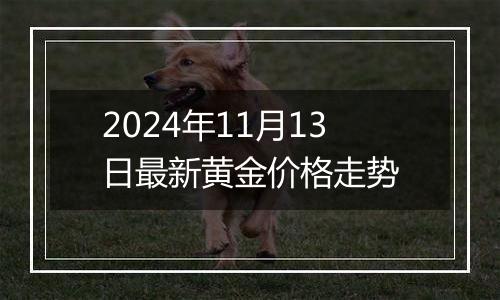 2024年11月13日最新黄金价格走势